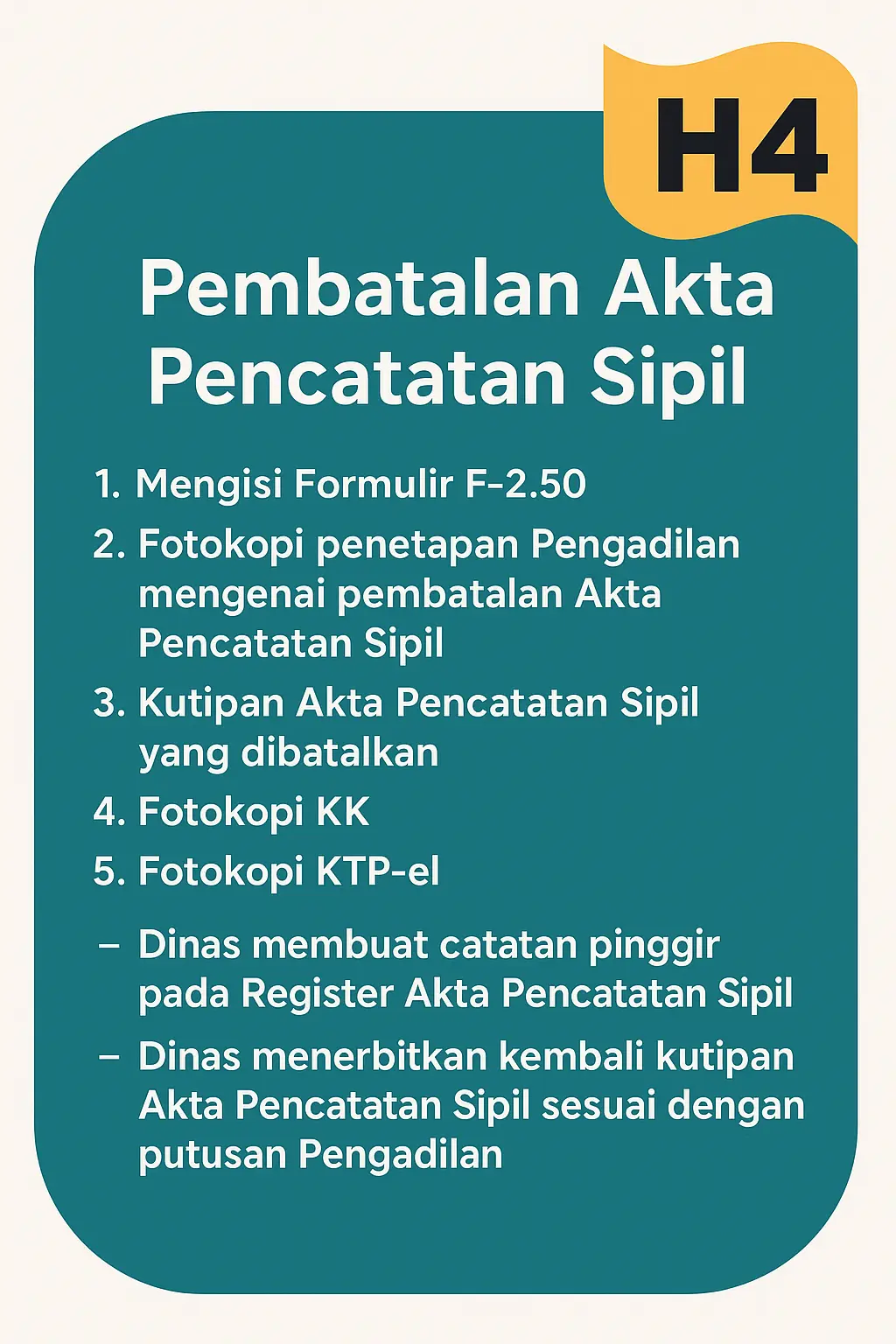 H4

Pembatalan Akta Pencatatan Sipil

1. Mengisi Formulir F-2.50
2. Fotokopi penetapan Pengadilan mengenai pembatalan Akta Pencatatan Sipil
3. Kutipan Akta Pencatatan Sipil yang dibatalkan
4. Fotokopi KK
5. Fotokopi KTP-el

– Dinas membuat catatan pinggir pada Register Akta Pencatatan Sipil
– Dinas menerbitkan kembali kutipan Akta Pencatatan Sipil sesuai dengan putusan Pengadilan